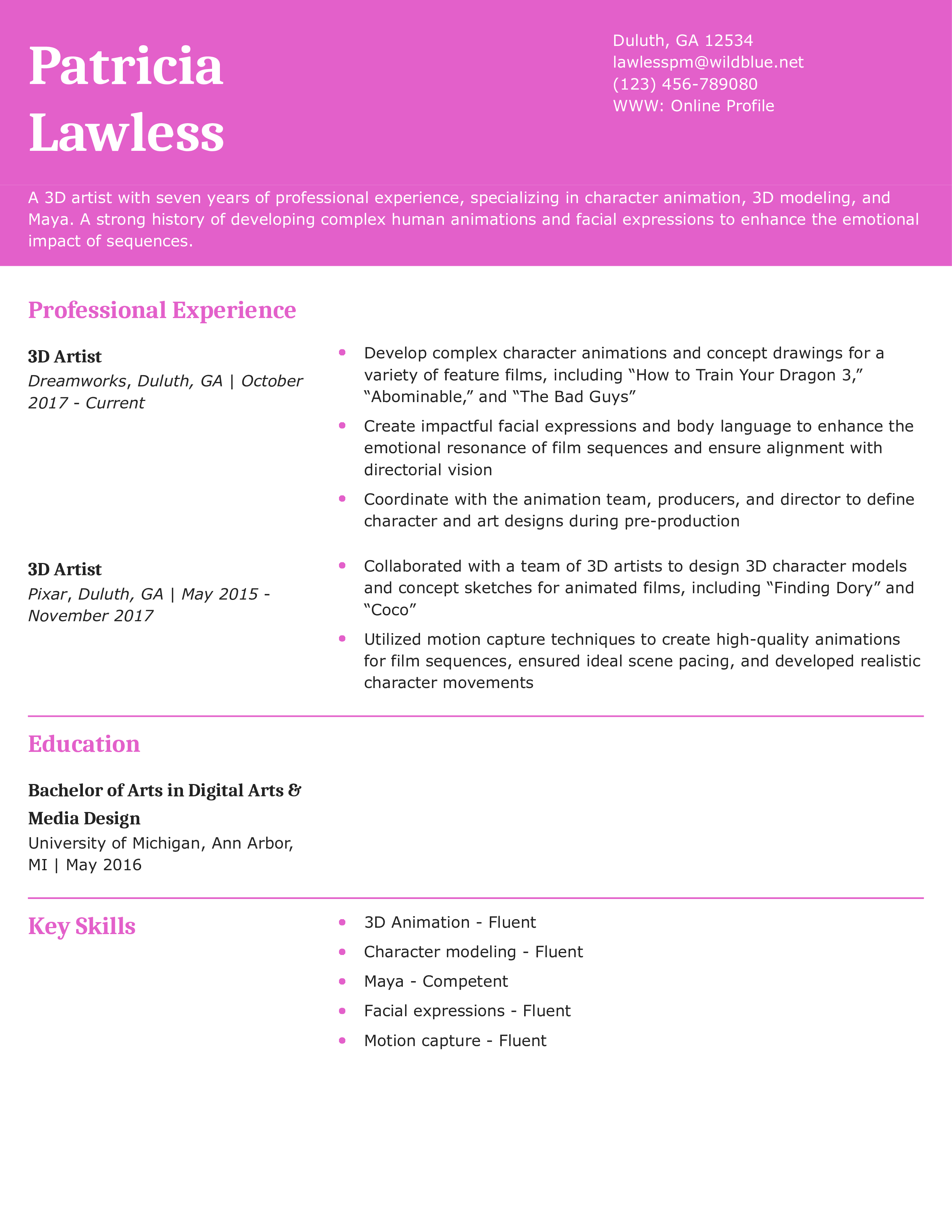 Patricia Lawless

Duluth, GA 12534
lawlesspm@wildblue.net
(123) 456-789080
WWW: Online Profile

A 3D artist with seven years of professional experience, specializing in character animation, 3D modeling, and Maya. A strong history of developing complex human animations and facial expressions to enhance the emotional impact of sequences.

Professional Experience

3D Artist
Dreamworks, Duluth, GA | October 2017 - Current

- Develop complex character animations and concept drawings for a variety of feature films, including “How to Train Your Dragon 3,” “Abominable,” and “The Bad Guys”
- Create impactful facial expressions and body language to enhance the emotional resonance of film sequences and ensure alignment with directorial vision
- Coordinate with the animation team, producers, and director to define character and art designs during pre-production

3D Artist
Pixar, Duluth, GA | May 2015 - November 2017

- Collaborated with a team of 3D artists to design 3D character models and concept sketches for animated films, including “Finding Dory” and “Coco”
- Utilized motion capture techniques to create high-quality animations for film sequences, ensured ideal scene pacing, and developed realistic character movements

Education

Bachelor of Arts in Digital Arts & Media Design
University of Michigan, Ann Arbor, MI | May 2016

Key Skills

- 3D Animation - Fluent
- Character modeling - Fluent
- Maya - Competent
- Facial expressions - Fluent
- Motion capture - Fluent